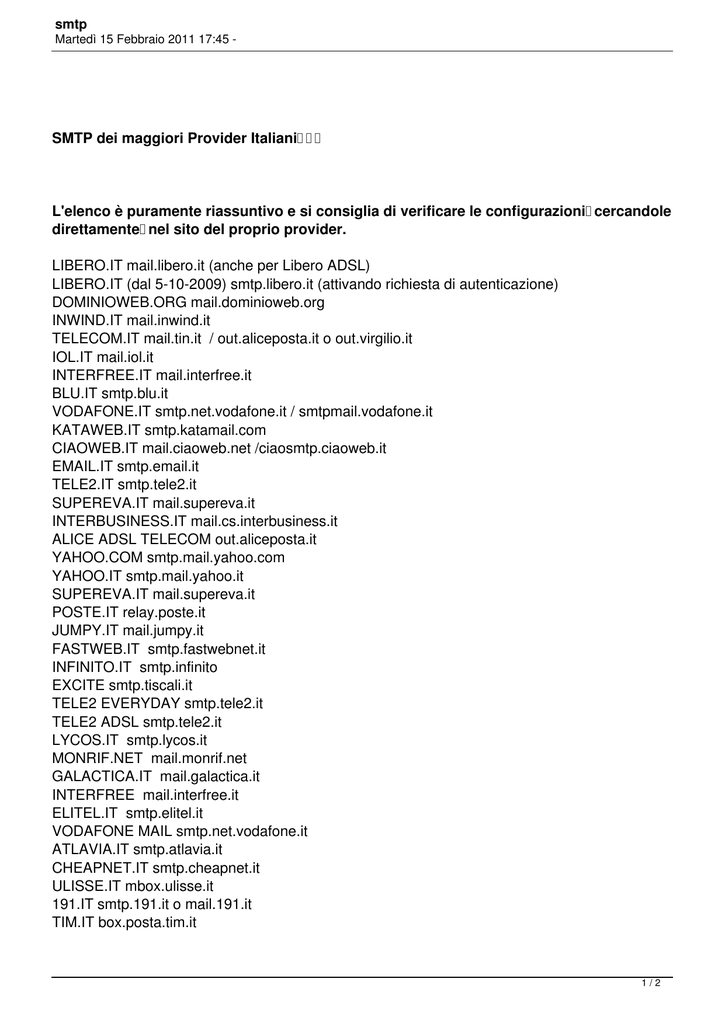 smtp
Martedì 15 Febbraio 2011 17:45 -

SMTP dei maggiori Provider Italiani

L'elenco è puramente riassuntivo e si consiglia di verificare le configurazioni cercandole direttamente nel sito del proprio provider.

LIBERO.IT mail.libero.it (anche per Libero ADSL)
LIBERO.IT (dal 5-10-2009) smtp.libero.it (attivando richiesta di autenticazione)
DOMINIOWEB.ORG mail.dominioweb.org
INWIND.IT mail.inwind.it
TELECOM.IT mail.tin.it / out.aliceposta.it o out.virgilio.it
IOL.IT mail.iol.it
INTERFREE.IT mail.interfree.it
BLU.IT smtp.blu.it
VODAFONE.IT smtp.net.vodafone.it / smtpmail.vodafone.it
KATAWEB.IT smtp.katamail.com
CIAOWEB.IT mail.ciaoweb.net /ciaosmtp.ciaoweb.it
EMAIL.IT smtp.email.it
TELE2.IT smtp.tele2.it
SUPEREVA.IT mail.supereva.it
INTERBUSINESS.IT mail.cs.interbusiness.it
ALICE ADSL TELECOM out.aliceposta.it
YAHOO.COM smtp.mail.yahoo.com
YAHOO.IT smtp.mail.yahoo.it
SUPEREVA.IT mail.supereva.it
POSTE.IT relay.poste.it
JUMPY.IT mail.jumpy.it
FASTWEB.IT smtp.fastwebnet.it
INFINITO.IT smtp.infinito
EXCITE smtp.tiscali.it
TELE2 EVERYDAY smtp.tele2.it
TELE2 ADSL smtp.tele2.it
LYCOS.IT smtp.lycos.it
MONRIF.NET mail.monrif.net
GALACTICA.IT mail.galactica.it
INTERFREE mail.interfree.it
ELITEL.IT smtp.elitel.it
VODAFONE MAIL smtp.net.vodafone.it
ATLAVIA.IT smtp.atlavia.it
CHEAPNET.IT smtp.cheapnet.it
ULISSE.IT mbox.ulisse.it
191.IT smtp.191.it o mail.191.it
TIM.IT box.posta.tim.it

1 / 2